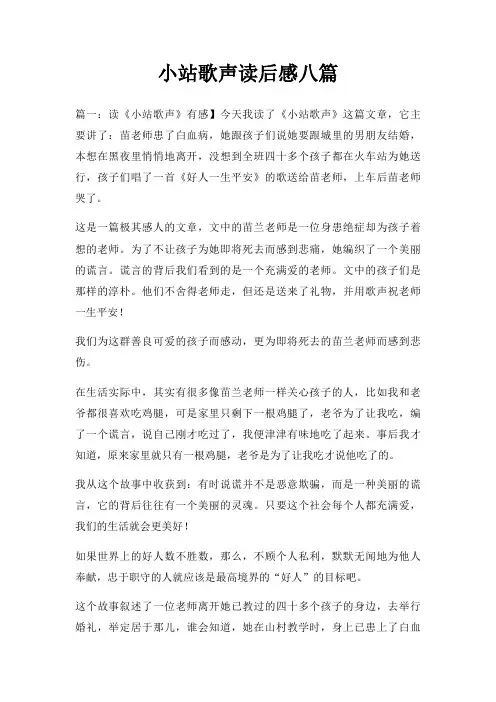 小站歌声读后感八篇

篇一：读《小站歌声》有感】今天我读了《小站歌声》这篇文章，它主要讲了：苗老师患了白血病，她跟孩子们说她要跟城里的男朋友结婚，本想在黑夜里悄悄地离开，没想到全班四十多个孩子都在火车站为她送行，孩子们唱了一首《好人一生平安》的歌送给苗老师，上车后苗老师哭了。

这是一篇极其感人的文章，文中的苗兰老师是一位身患绝症却为孩子着想的老师。为了不让孩子为她即将死去而感到悲痛，她编织了一个美丽的谎言。谎言的背后我们看到的是一个充满爱的老师。文中的孩子们是那样的淳朴。他们不舍得老师走，但还是送来了礼物，并用歌声祝老师一生平安！

我们为这群善良可爱的孩子而感动，更为即将死去的苗兰老师而感到悲伤。

在生活实际中，其实有很多像苗兰老师一样关心孩子的人，比如我和老爷都很喜欢吃鸡腿，可是家里只剩下一根鸡腿了，老爷为了让我吃，编了一个谎言，说自己刚才吃过了，我便津津有味地吃了起来。事后我才知道，原来家里就只有一根鸡腿，老爷是为了让我吃才说他吃了的。

我从这个故事中收获到：有时说谎并不是恶意欺骗，而是一种美丽的谎言，它的背后往往有一个美丽的灵魂。只要这个社会每个人都充满爱，我们的生活就会更美好！

如果世界上的好人数不胜数，那么，不顾个人私利，默默无闻地为他人奉献，忠于职守的人就应该是最高境界的“好人”的目标吧。

这个故事叙述了一位老师离开她已教过的四十多个孩子的身边，去举行婚礼，举定居于那儿，谁会知道，她在山村教学时，身上已患上了白血